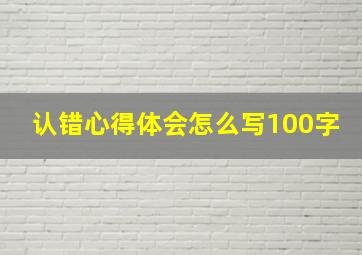 认错心得体会怎么写100字